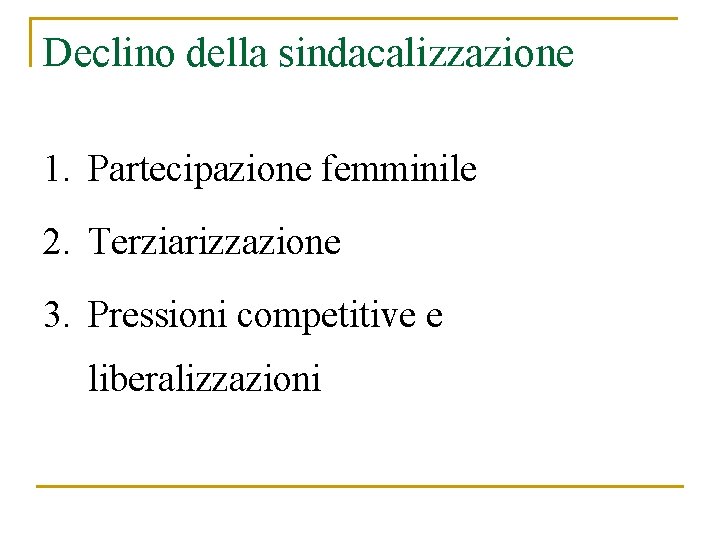 Declino della sindacalizzazione

1. Partecipazione femminile
2. Terziarizzazione
3. Pressioni competitive e liberalizzazioni